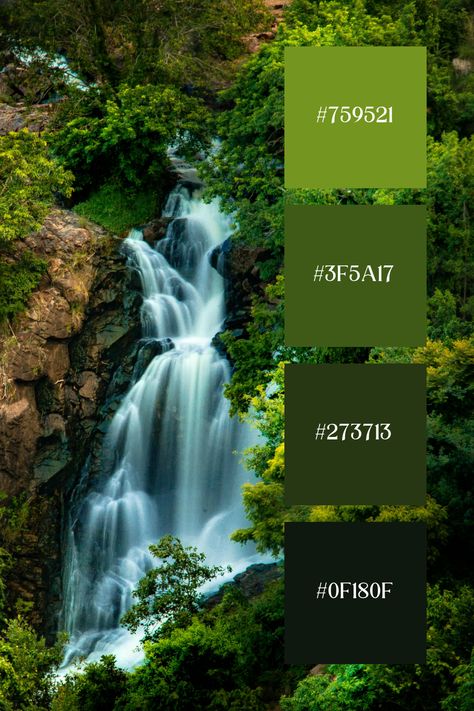 #759521

#3F5A17

#273713

#0F180F